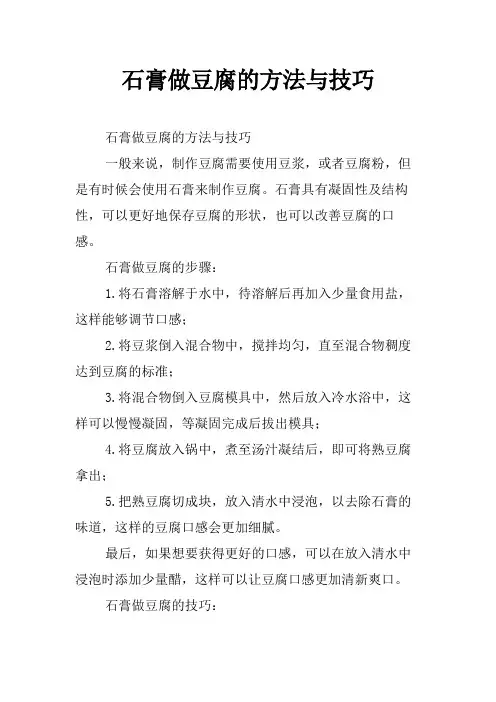 石膏做豆腐的方法与技巧

石膏做豆腐的方法与技巧

一般来说，制作豆腐需要使用豆浆，或者豆腐粉，但是有时候会使用石膏来制作豆腐。石膏具有凝固性及结构性，可以更好地保存豆腐的形状，也可以改善豆腐的口感。

石膏做豆腐的步骤：

1.将石膏溶解于水中，待溶解后再加入少量食用盐，这样能够调节口感；

2.将豆浆倒入混合物中，搅拌均匀，直至混合物稠度达到豆腐的标准；

3.将混合物倒入豆腐模具中，然后放入冷水浴中，这样可以慢慢凝固，等凝固完成后拔出模具；

4.将豆腐放入锅中，煮至汤汁凝结后，即可将熟豆腐拿出；

5.把熟豆腐切成块，放入清水中浸泡，以去除石膏的味道，这样的豆腐口感会更加细腻。

最后，如果想要获得更好的口感，可以在放入清水中浸泡时添加少量醋，这样可以让豆腐口感更加清新爽口。

石膏做豆腐的技巧：